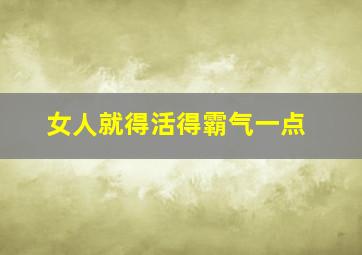 女人就得活得霸气一点